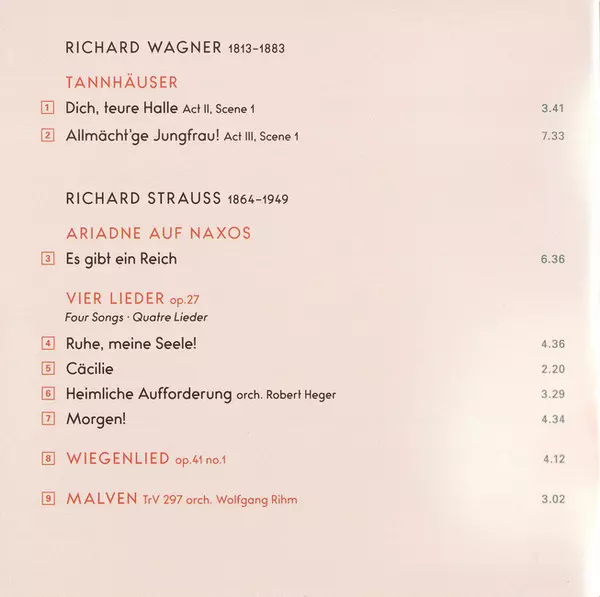 RICHARD WAGNER 1813–1883

TANNHÄUSER

1 Dich, teure Halle Act II, Scene 1 3.41

2 Allmächt'ge Jungfrau! Act III, Scene 1 7.33

RICHARD STRAUSS 1864–1949

ARIADNE AUF NAXOS

3 Es gibt ein Reich 6.36

VIER LIEDER op.27
Four Songs · Quatre Lieder

4 Ruhe, meine Seele! 4.36

5 Cäcilie 2.20

6 Heimliche Aufforderung orch. Robert Heger 3.29

7 Morgen! 4.34

8 WIEGENLIED op.41 no.1 4.12

9 MALVEN TrV 297 orch. Wolfgang Rihm 3.02